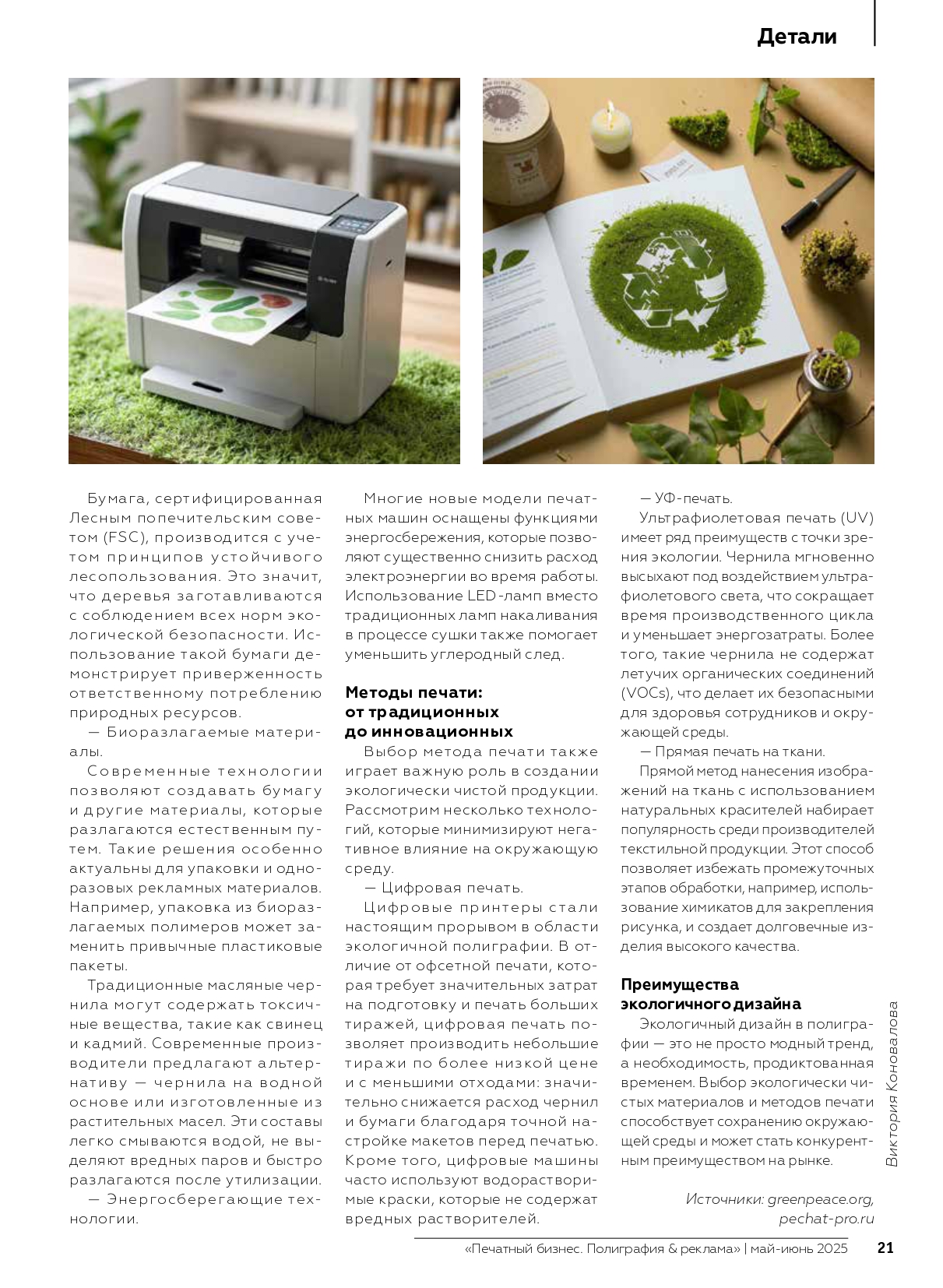 Детали

Бумага, сертифицированная Лесным попечительским советом (FSC), производится с учетом принципов устойчивого лесопользования. Это значит, что деревья заготавливаются с соблюдением всех норм экологической безопасности. Использование такой бумаги демонстрирует приверженность ответственному потреблению природных ресурсов.

— Биоразлагаемые материалы.

Современные технологии позволяют создавать бумагу и другие материалы, которые разлагаются естественным путем. Такие решения особенно актуальны для упаковки и одноразовых рекламных материалов. Например, упаковка из биоразлагаемых полимеров может заменить привычные пластиковые пакеты.

Традиционные масляные чернила могут содержать токсичные вещества, такие как свинец и кадмий. Современные производители предлагают альтернативу — чернила на водной основе или изготовленные из растительных масел. Эти составы легко смываются водой, не выделяют вредных паров и быстро разлагаются после утилизации.

— Энергосберегающие технологии.

Многие новые модели печатных машин оснащены функциями энергосбережения, которые позволяют существенно снизить расход электроэнергии во время работы. Использование LED-ламп вместо традиционных ламп накаливания в процессе сушки также помогает уменьшить углеродный след.

Методы печати: от традиционных до инновационных

Выбор метода печати также играет важную роль в создании экологически чистой продукции. Рассмотрим несколько технологий, которые минимизируют негативное влияние на окружающую среду.

— Цифровая печать.

Цифровые принтеры стали настоящим прорывом в области экологичной полиграфии. В отличие от офсетной печати, которая требует значительных затрат на подготовку и печать больших тиражей, цифровая печать позволяет производить небольшие тиражи по более низкой цене и с меньшими отходами: значительно снижается расход чернил и бумаги благодаря точной настройке макетов перед печатью. Кроме того, цифровые машины часто используют водорастворимые краски, которые не содержат вредных растворителей.

— УФ-печать.

Ультрафиолетовая печать (UV) имеет ряд преимуществ с точки зрения экологии. Чернила мгновенно высыхают под воздействием ультрафиолетового света, что сокращает время производственного цикла и уменьшает энергозатраты. Более того, такие чернила не содержат летучих органических соединений (VOCs), что делает их безопасными для здоровья сотрудников и окружающей среды.

— Прямая печать на ткани.

Прямой метод нанесения изображений на ткань с использованием натуральных красителей набирает популярность среди производителей текстильной продукции. Этот способ позволяет избежать промежуточных этапов обработки, например, использование химикатов для закрепления рисунка, и создает долговечные изделия высокого качества.

Преимущества экологичного дизайна

Экологичный дизайн в полиграфии — это не просто модный тренд, а необходимость, продиктованная временем. Выбор экологически чистых материалов и методов печати способствует сохранению окружающей среды и может стать конкурентным преимуществом на рынке.

Источники: greenpeace.org, pechat-pro.ru

Виктория Коновалова

«Печатный бизнес. Полиграфия & реклама» | май-июнь 2025 21